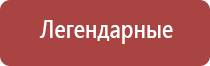 Легендарные